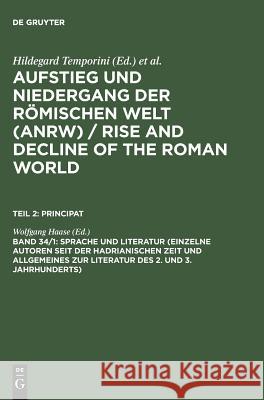 DE GRUYTER

Hildegard Temporini (Ed.) et al.

AUFSTIEG UND NIEDERGANG DER RÖMISCHEN WELT (ANRW) / RISE AND DECLINE OF THE ROMAN WORLD

TEIL 2: PRINCIPAT

Wolfgang Haase (Ed.)

BAND 34/1: SPRACHE UND LITERATUR (EINZELNE AUTOREN SEIT DER HADRIANISCHEN ZEIT UND ALLGEMEINES ZUR LITERATUR DES 2. UND 3. JAHRHUNDERTS)

DE G

Kraina Książek